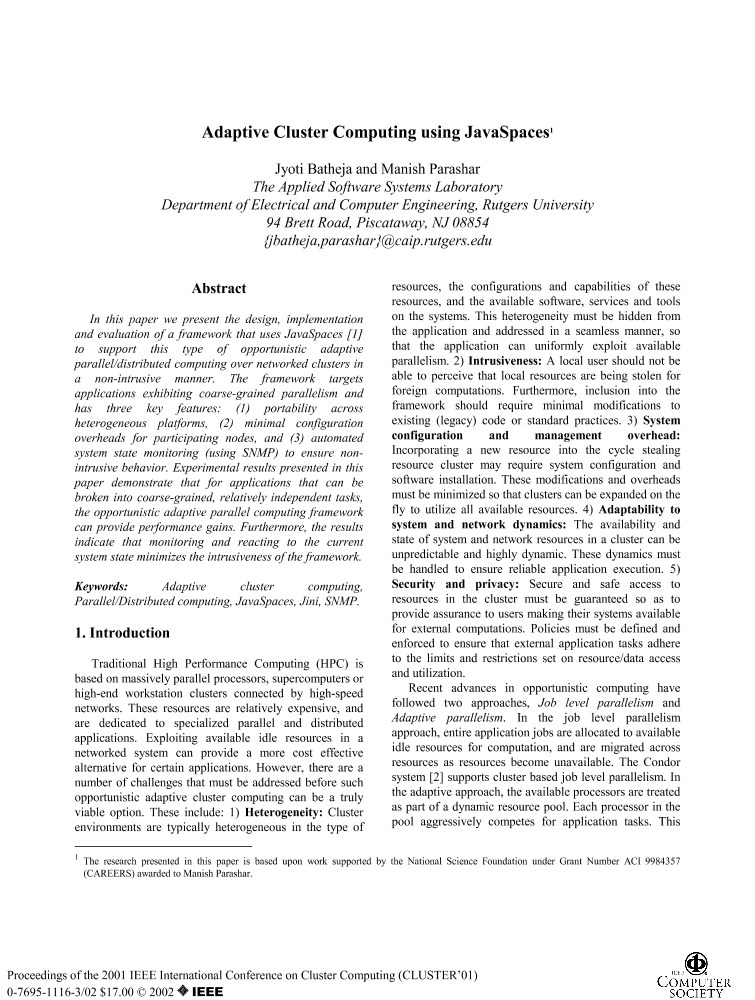 Adaptive Cluster Computing using JavaSpaces$^1$

Jyoti Batheja and Manish Parashar
The Applied Software Systems Laboratory
Department of Electrical and Computer Engineering, Rutgers University
94 Brett Road, Piscataway, NJ 08854
{jbatheja,parashar}@caip.rutgers.edu

Abstract

In this paper we present the design, implementation and evaluation of a framework that uses JavaSpaces [1] to support this type of opportunistic adaptive parallel/distributed computing over networked clusters in a non-intrusive manner. The framework targets applications exhibiting coarse-grained parallelism and has three key features: (1) portability across heterogeneous platforms, (2) minimal configuration overheads for participating nodes, and (3) automated system state monitoring (using SNMP) to ensure non-intrusive behavior. Experimental results presented in this paper demonstrate that for applications that can be broken into coarse-grained, relatively independent tasks, the opportunistic adaptive parallel computing framework can provide performance gains. Furthermore, the results indicate that monitoring and reacting to the current system state minimizes the intrusiveness of the framework.

Keywords: Adaptive cluster computing, Parallel/Distributed computing, JavaSpaces, Jini, SNMP.

1. Introduction

Traditional High Performance Computing (HPC) is based on massively parallel processors, supercomputers or high-end workstation clusters connected by high-speed networks. These resources are relatively expensive, and are dedicated to specialized parallel and distributed applications. Exploiting available idle resources in a networked system can provide a more cost effective alternative for certain applications. However, there are a number of challenges that must be addressed before such opportunistic adaptive cluster computing can be a truly viable option. These include: 1) Heterogeneity: Cluster environments are typically heterogeneous in the type of resources, the configurations and capabilities of these resources, and the available software, services and tools on the systems. This heterogeneity must be hidden from the application and addressed in a seamless manner, so that the application can uniformly exploit available parallelism. 2) Intrusiveness: A local user should not be able to perceive that local resources are being stolen for foreign computations. Furthermore, inclusion into the framework should require minimal modifications to existing (legacy) code or standard practices. 3) System configuration and management overhead: Incorporating a new resource into the cycle stealing resource cluster may require system configuration and software installation. These modifications and overheads must be minimized so that clusters can be expanded on the fly to utilize all available resources. 4) Adaptability to system and network dynamics: The availability and state of system and network resources in a cluster can be unpredictable and highly dynamic. These dynamics must be handled to ensure reliable application execution. 5) Security and privacy: Secure and safe access to resources in the cluster must be guaranteed so as to provide assurance to users making their systems available for external computations. Policies must be defined and enforced to ensure that external application tasks adhere to the limits and restrictions set on resource/data access and utilization.

Recent advances in opportunistic computing have followed two approaches, Job level parallelism and Adaptive parallelism. In the job level parallelism approach, entire application jobs are allocated to available idle resources for computation, and are migrated across resources as resources become unavailable. The Condor system [2] supports cluster based job level parallelism. In the adaptive approach, the available processors are treated as part of a dynamic resource pool. Each processor in the pool aggressively competes for application tasks. This

$^1$ The research presented in this paper is based upon work supported by the National Science Foundation under Grant Number ACI 9984357 (CAREERS) awarded to Manish Parashar.

Proceedings of the 2001 IEEE International Conference on Cluster Computing (CLUSTER'01)
0-7695-1116-3/02 $17.00 © 2002 IEEE

IEEE COMPUTER SOCIETY